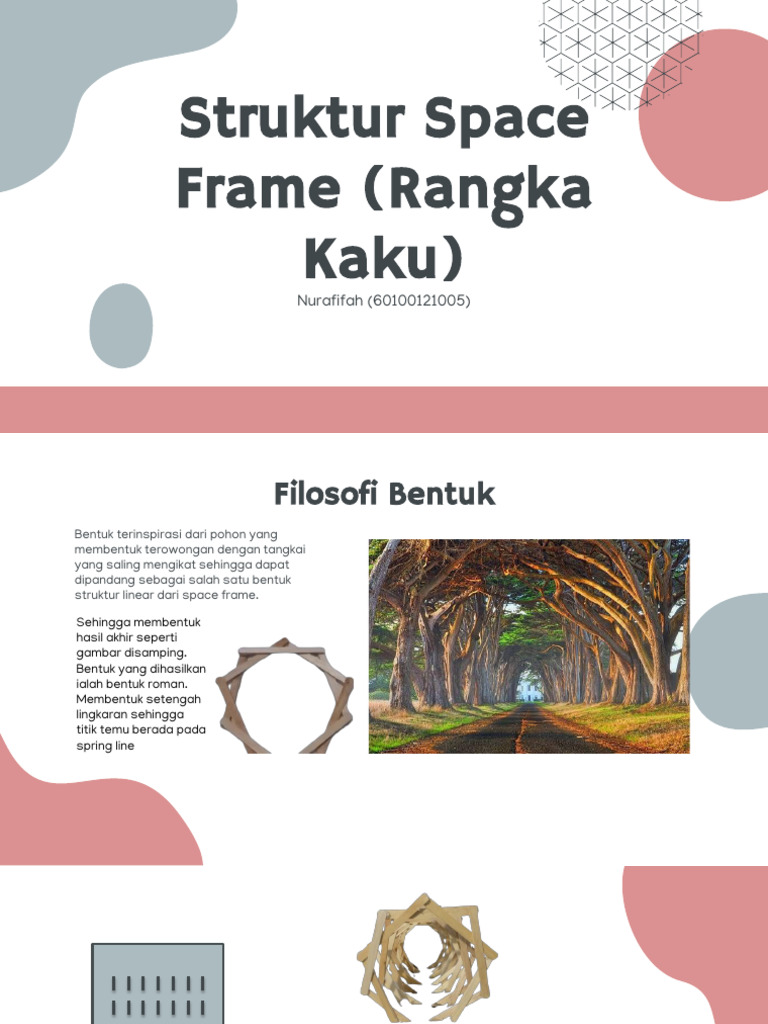 Struktur Space Frame (Rangka Kaku)

Nurafifah (60100121005)

Filosofi Bentuk

Bentuk terinspirasi dari pohon yang membentuk terowongan dengan tangkai yang saling mengikat sehingga dapat dipandang sebagai salah satu bentuk struktur linear dari space frame.

Sehingga membentuk hasil akhir seperti gambar disamping. Bentuk yang dihasilkan ialah bentuk roman. Membentuk setengah lingkaran sehingga titik temu berada pada spring line